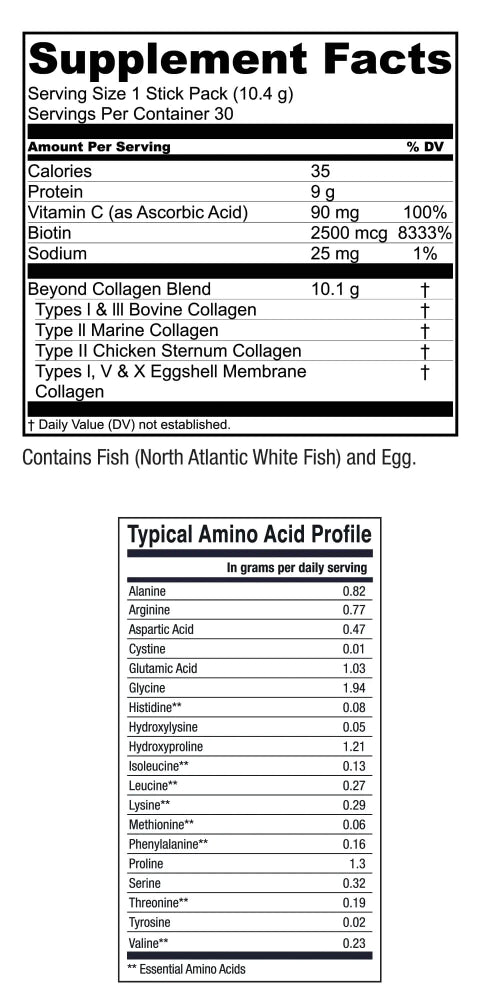 Supplement Facts

Serving Size 1 Stick Pack (10.4 g)
Servings Per Container 30

| Amount Per Serving | | % DV |
|---|---|---|
| Calories | 35 | |
| Protein | 9 g | |
| Vitamin C (as Ascorbic Acid) | 90 mg | 100% |
| Biotin | 2500 mcg | 8333% |
| Sodium | 25 mg | 1% |
| Beyond Collagen Blend | 10.1 g | † |
| Types I & III Bovine Collagen | | † |
| Type II Marine Collagen | | † |
| Type II Chicken Sternum Collagen | | † |
| Types I, V & X Eggshell Membrane Collagen | | † |

† Daily Value (DV) not established.

Contains Fish (North Atlantic White Fish) and Egg.

Typical Amino Acid Profile

| | In grams per daily serving |
|---|---|
| Alanine | 0.82 |
| Arginine | 0.77 |
| Aspartic Acid | 0.47 |
| Cystine | 0.01 |
| Glutamic Acid | 1.03 |
| Glycine | 1.94 |
| Histidine** | 0.08 |
| Hydroxylysine | 0.05 |
| Hydroxyproline | 1.21 |
| Isoleucine** | 0.13 |
| Leucine** | 0.27 |
| Lysine** | 0.29 |
| Methionine** | 0.06 |
| Phenylalanine** | 0.16 |
| Proline | 1.3 |
| Serine | 0.32 |
| Threonine** | 0.19 |
| Tyrosine | 0.02 |
| Valine** | 0.23 |

** Essential Amino Acids